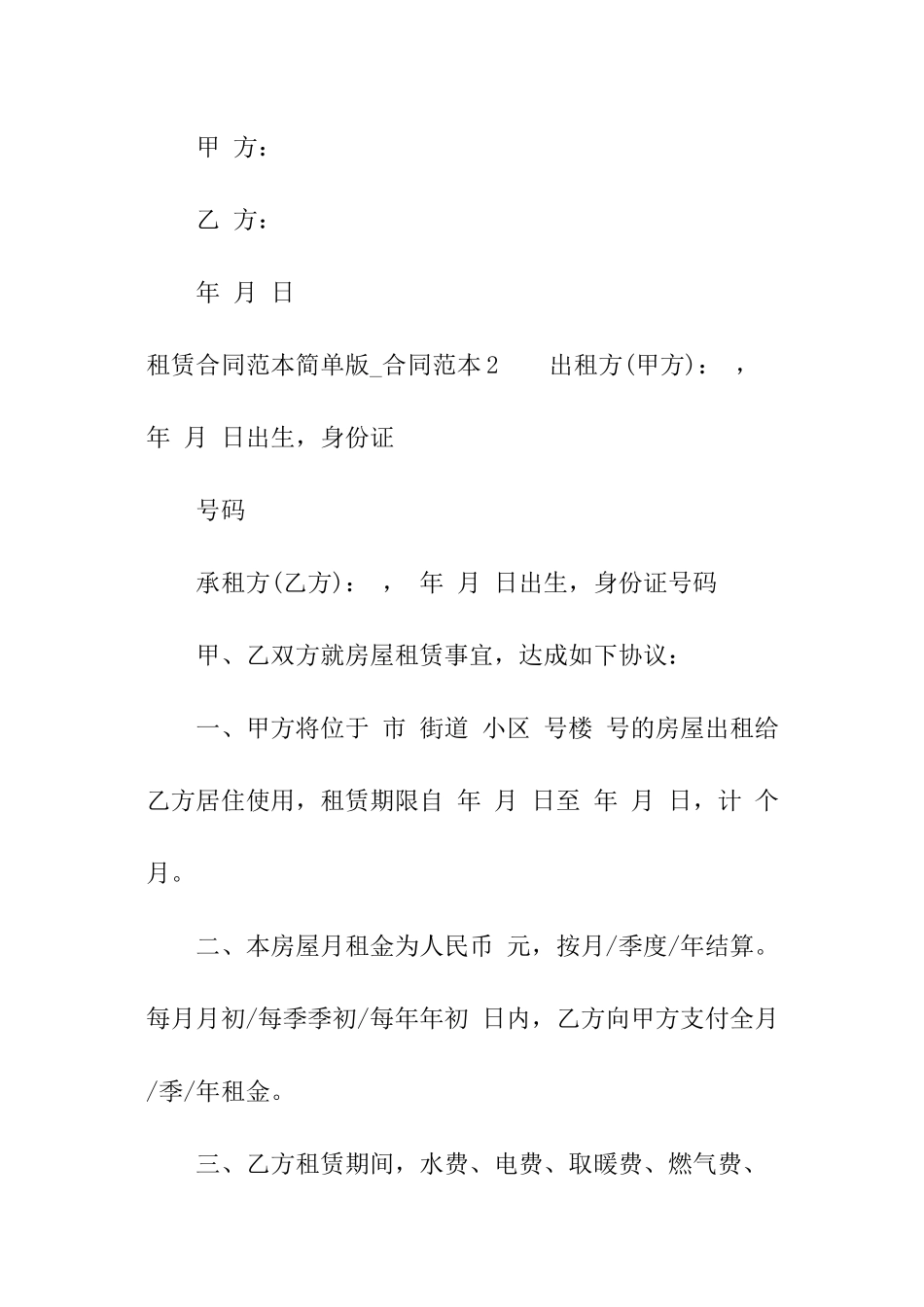 甲 方：

乙 方：

年 月 日

租赁合同范本简单版_合同范本2 出租方(甲方)： ， 年 月 日出生，身份证

号码

承租方(乙方)： ， 年 月 日出生，身份证号码

甲、乙双方就房屋租赁事宜，达成如下协议：

一、甲方将位于 市 街道 小区 号楼 号的房屋出租给乙方居住使用，租赁期限自 年 月 日至 年 月 日，计 个月。

二、本房屋月租金为人民币 元，按月/季度/年结算。每月月初/每季季初/每年年初 日内，乙方向甲方支付全月/季/年租金。

三、乙方租赁期间，水费、电费、取暖费、燃气费、